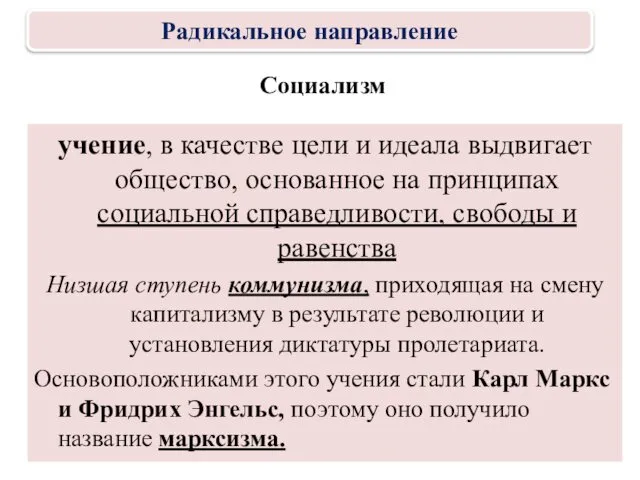 Радикальное направление

Социализм

учение, в качестве цели и идеала выдвигает общество, основанное на принципах социальной справедливости, свободы и равенства

Низшая ступень коммунизма, приходящая на смену капитализму в результате революции и установления диктатуры пролетариата.

Основоположниками этого учения стали Карл Маркс и Фридрих Энгельс, поэтому оно получило название марксизма.